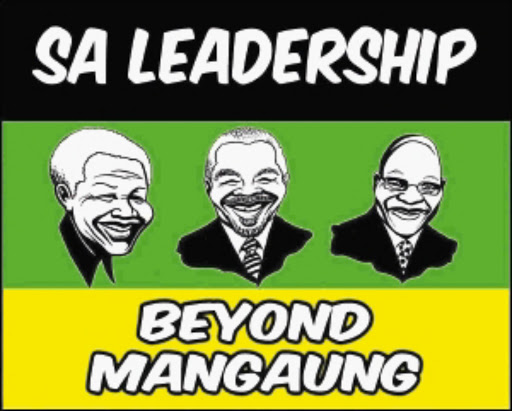 SA LEADERSHIP

BEYOND MANGAUNG